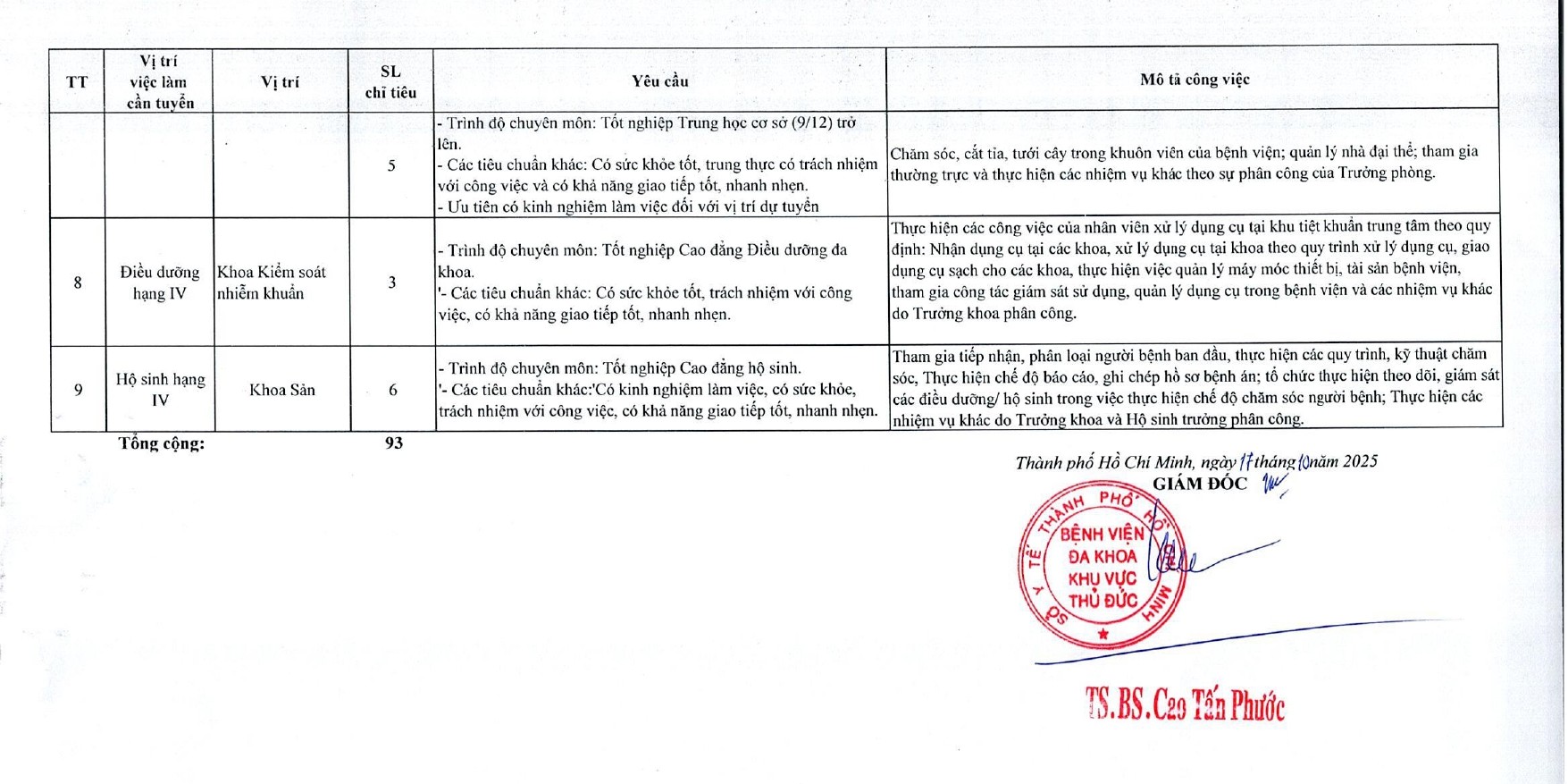 | TT | Vị trí việc làm cần tuyển | Vị trí | SL chỉ tiêu | Yêu cầu | Mô tả công việc |
|---|---|---|---|---|---|
| | | | 5 | - Trình độ chuyên môn: Tốt nghiệp Trung học cơ sở (9/12) trở lên. - Các tiêu chuẩn khác: Có sức khỏe tốt, trung thực có trách nhiệm với công việc và có khả năng giao tiếp tốt, nhanh nhẹn. - Ưu tiên có kinh nghiệm làm việc đối với vị trí dự tuyển | Chăm sóc, cắt tỉa, tưới cây trong khuôn viên của bệnh viện; quản lý nhà đại thể; tham gia thường trực và thực hiện các nhiệm vụ khác theo sự phân công của Trưởng phòng. |
| 8 | Điều dưỡng hạng IV | Khoa Kiểm soát nhiễm khuẩn | 3 | - Trình độ chuyên môn: Tốt nghiệp Cao đẳng Điều dưỡng đa khoa. '- Các tiêu chuẩn khác: Có sức khỏe tốt, trách nhiệm với công việc, có khả năng giao tiếp tốt, nhanh nhẹn. | Thực hiện các công việc của nhân viên xử lý dụng cụ tại khu tiệt khuẩn trung tâm theo quy định: Nhận dụng cụ tại các khoa, xử lý dụng cụ tại khoa theo quy trình xử lý dụng cụ, giao dụng cụ sạch cho các khoa, thực hiện việc quản lý máy móc thiết bị, tài sản bệnh viện, tham gia công tác giám sát sử dụng, quản lý dụng cụ trong bệnh viện và các nhiệm vụ khác do Trưởng khoa phân công. |
| 9 | Hộ sinh hạng IV | Khoa Sản | 6 | - Trình độ chuyên môn: Tốt nghiệp Cao đẳng hộ sinh. '- Các tiêu chuẩn khác:'Có kinh nghiệm làm việc, có sức khỏe, trách nhiệm với công việc, có khả năng giao tiếp tốt, nhanh nhẹn. | Tham gia tiếp nhận, phân loại người bệnh ban đầu, thực hiện các quy trình, kỹ thuật chăm sóc, Thực hiện chế độ báo cáo, ghi chép hồ sơ bệnh án; tổ chức thực hiện theo dõi, giám sát các điều dưỡng/ hộ sinh trong việc thực hiện chế độ chăm sóc người bệnh; Thực hiện các nhiệm vụ khác do Trưởng khoa và Hộ sinh trưởng phân công. |

Tổng cộng: 93

Thành phố Hồ Chí Minh, ngày 17 tháng 10 năm 2025
GIÁM ĐỐC

SỞ Y TẾ THÀNH PHỐ HỒ CHÍ MINH
BỆNH VIỆN ĐA KHOA KHU VỰC THỦ ĐỨC

TS.BS.Cao Tấn Phước